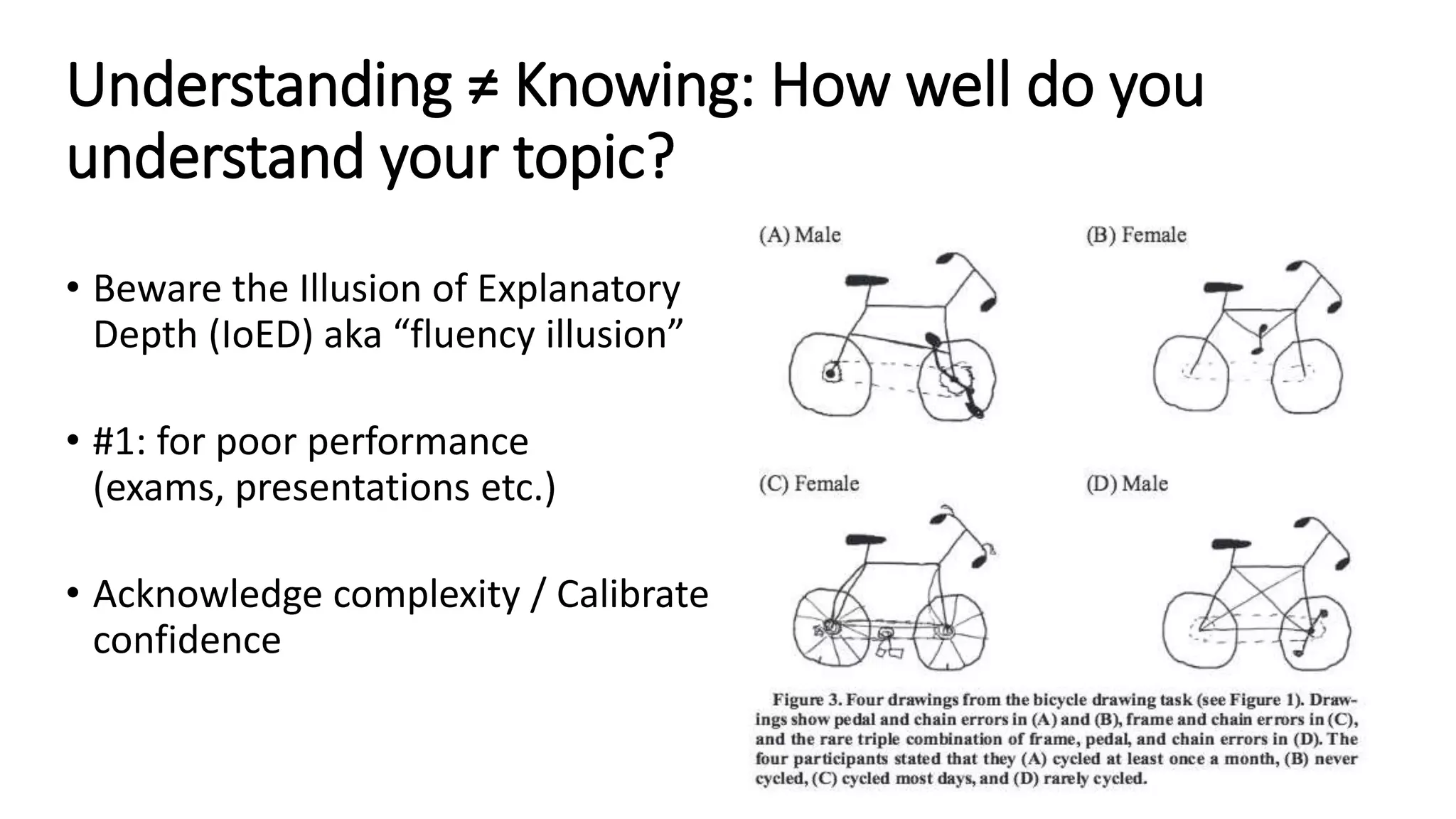 Understanding ≠ Knowing: How well do you understand your topic?

• Beware the Illusion of Explanatory Depth (IoED) aka “fluency illusion”

• #1: for poor performance (exams, presentations etc.)

• Acknowledge complexity / Calibrate confidence

(A) Male

(B) Female

(C) Female

(D) Male

Figure 3. Four drawings from the bicycle drawing task (see Figure 1). Drawings show pedal and chain errors in (A) and (B), frame and chain errors in (C), and the rare triple combination of frame, pedal, and chain errors in (D). The four participants stated that they (A) cycled at least once a month, (B) never cycled, (C) cycled most days, and (D) rarely cycled.